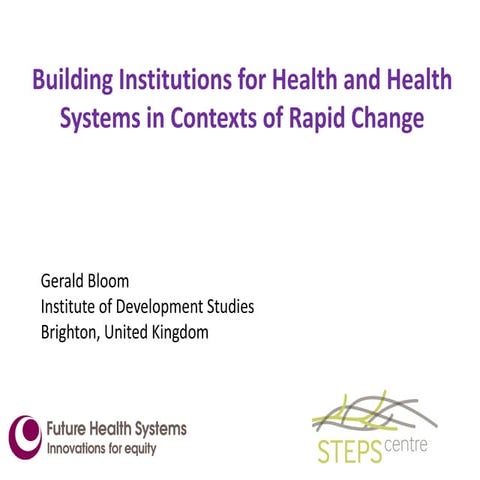 Building Institutions for Health and Health Systems in Contexts of Rapid Change

Gerald Bloom
Institute of Development Studies
Brighton, United Kingdom

Future Health Systems
Innovations for equity

STEPS centre